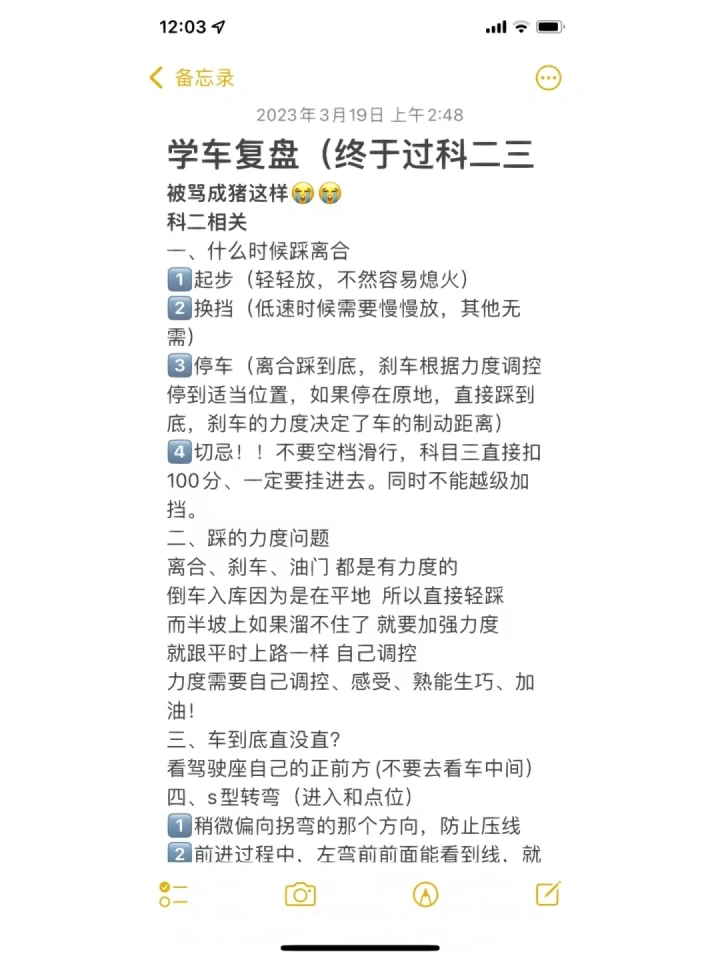 12:03

备忘录

2023年3月19日 上午2:48

学车复盘（终于过科二三

被骂成猪这样😭😭
科二相关
一、什么时候踩离合
1️⃣起步（轻轻放，不然容易熄火）
2️⃣换挡（低速时候需要慢慢放，其他无需）
3️⃣停车（离合踩到底，刹车根据力度调控停到适当位置，如果停在原地，直接踩到底，刹车的力度决定了车的制动距离）
4️⃣切忌！！不要空档滑行，科目三直接扣100分、一定要挂进去。同时不能越级加挡。
二、踩的力度问题
离合、刹车、油门 都是有力度的
倒车入库因为是在平地 所以直接轻踩
而半坡上如果溜不住了 就要加强力度
就跟平时上路一样 自己调控
力度需要自己调控、感受、熟能生巧、加油！
三、车到底直没直？
看驾驶座自己的正前方 (不要去看车中间)
四、s型转弯（进入和点位）
1️⃣稍微偏向拐弯的那个方向，防止压线
2️⃣前进过程中、左弯前前面能看到线、就